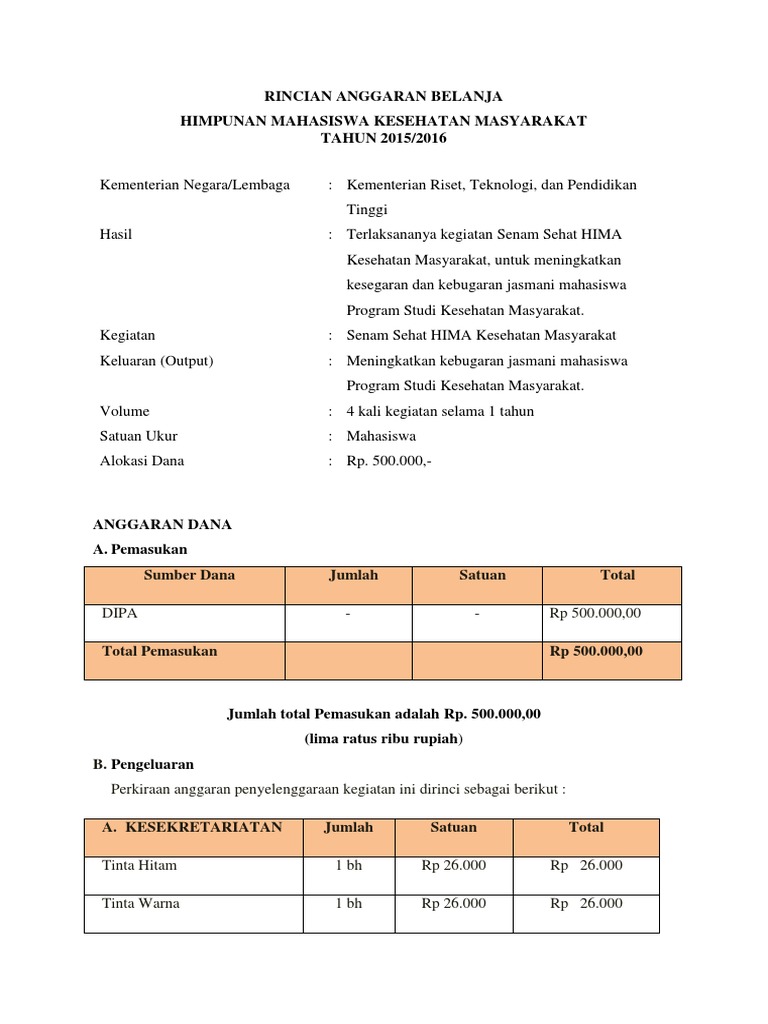 RINCIAN ANGGARAN BELANJA
HIMPUNAN MAHASISWA KESEHATAN MASYARAKAT
TAHUN 2015/2016

Kementerian Negara/Lembaga : Kementerian Riset, Teknologi, dan Pendidikan Tinggi
Hasil : Terlaksananya kegiatan Senam Sehat HIMA Kesehatan Masyarakat, untuk meningkatkan kesegaran dan kebugaran jasmani mahasiswa Program Studi Kesehatan Masyarakat.
Kegiatan : Senam Sehat HIMA Kesehatan Masyarakat
Keluaran (Output) : Meningkatkan kebugaran jasmani mahasiswa Program Studi Kesehatan Masyarakat.
Volume : 4 kali kegiatan selama 1 tahun
Satuan Ukur : Mahasiswa
Alokasi Dana : Rp. 500.000,-

ANGGARAN DANA
A. Pemasukan

| Sumber Dana | Jumlah | Satuan | Total |
|---|---|---|---|
| DIPA | - | - | Rp 500.000,00 |
| Total Pemasukan | | | Rp 500.000,00 |

Jumlah total Pemasukan adalah Rp. 500.000,00
(lima ratus ribu rupiah)

B. Pengeluaran
Perkiraan anggaran penyelenggaraan kegiatan ini dirinci sebagai berikut :

| A. KESEKRETARIATAN | Jumlah | Satuan | Total |
|---|---|---|---|
| Tinta Hitam | 1 bh | Rp 26.000 | Rp 26.000 |
| Tinta Warna | 1 bh | Rp 26.000 | Rp 26.000 |